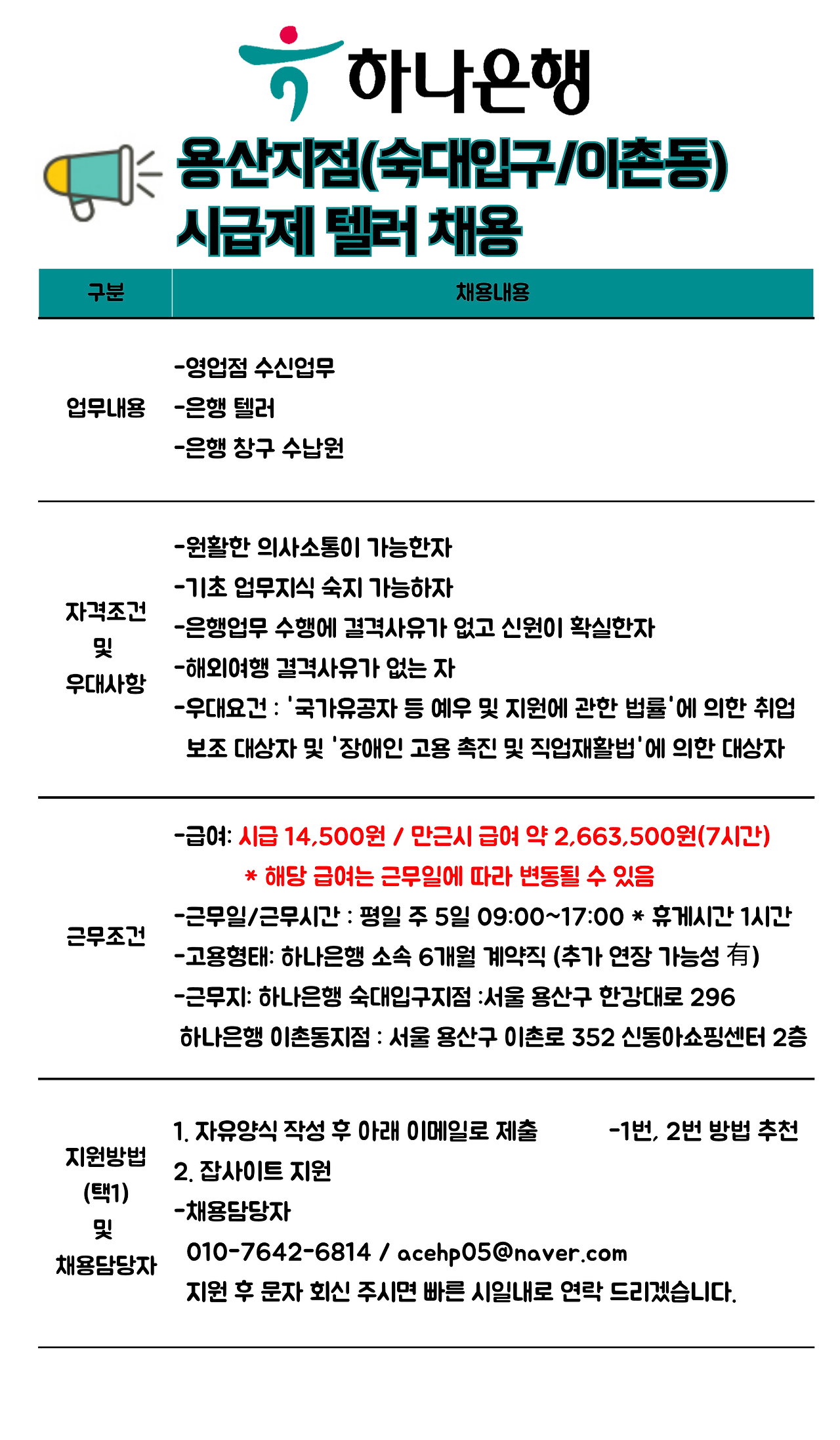 하나은행

용산지점(숙대입구/이촌동)
시급제 텔러 채용

| 구분 | 채용내용 |
|---|---|
| 업무내용 | -영업점 수신업무<br>-은행 텔러<br>-은행 창구 수납원 |
| 자격조건 및 우대사항 | -원활한 의사소통이 가능한자<br>-기초 업무지식 숙지 가능하자<br>-은행업무 수행에 결격사유가 없고 신원이 확실한자<br>-해외여행 결격사유가 없는 자<br>-우대요건 : '국가유공자 등 예우 및 지원에 관한 법률'에 의한 취업 보조 대상자 및 '장애인 고용 촉진 및 직업재활법'에 의한 대상자 |
| 근무조건 | -급여: 시급 14,500원 / 만근시 급여 약 2,663,500원(7시간)<br>* 해당 급여는 근무일에 따라 변동될 수 있음<br>-근무일/근무시간 : 평일 주 5일 09:00~17:00 * 휴게시간 1시간<br>-고용형태: 하나은행 소속 6개월 계약직 (추가 연장 가능성 有)<br>-근무지: 하나은행 숙대입구지점 :서울 용산구 한강대로 296<br>하나은행 이촌동지점 : 서울 용산구 이촌로 352 신동아쇼핑센터 2층 |
| 지원방법 (택1) 및 채용담당자 | 1. 자유양식 작성 후 아래 이메일로 제출 -1번, 2번 방법 추천<br>2. 잡사이트 지원<br>-채용담당자<br>010-7642-6814 / acehp05@naver.com<br>지원 후 문자 회신 주시면 빠른 시일내로 연락 드리겠습니다. |